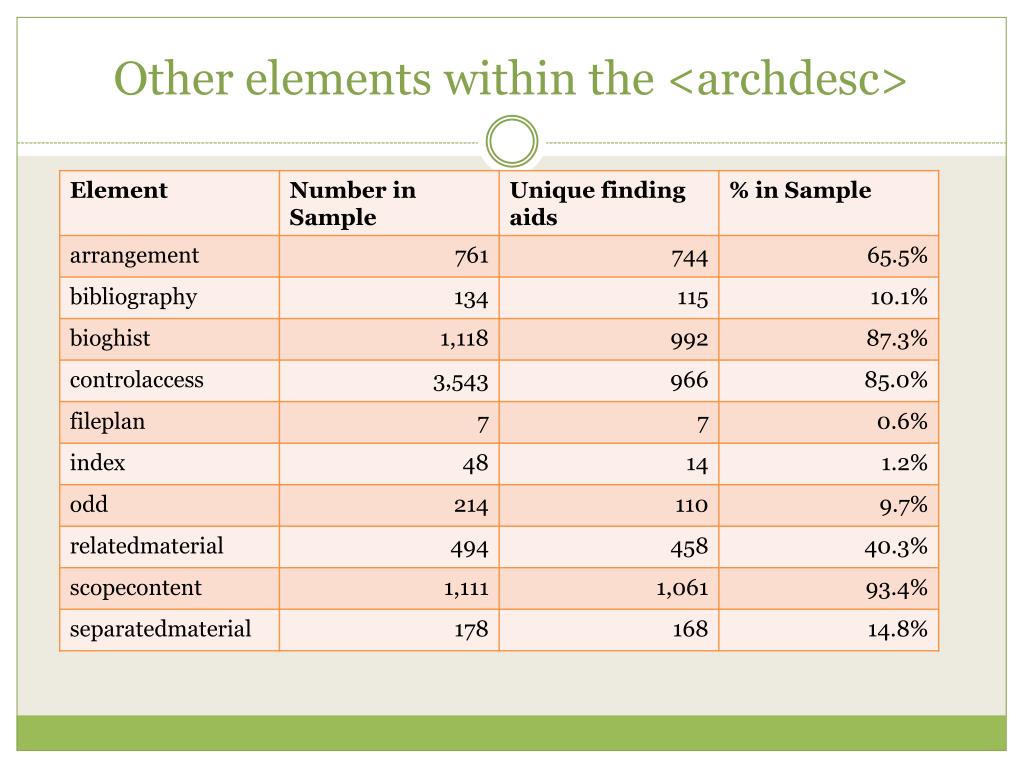 Other elements within the <archdesc>

| Element | Number in Sample | Unique finding aids | % in Sample |
|---|---|---|---|
| arrangement | 761 | 744 | 65.5% |
| bibliography | 134 | 115 | 10.1% |
| bioghist | 1,118 | 992 | 87.3% |
| controlaccess | 3,543 | 966 | 85.0% |
| fileplan | 7 | 7 | 0.6% |
| index | 48 | 14 | 1.2% |
| odd | 214 | 110 | 9.7% |
| relatedmaterial | 494 | 458 | 40.3% |
| scopecontent | 1,111 | 1,061 | 93.4% |
| separatedmaterial | 178 | 168 | 14.8% |